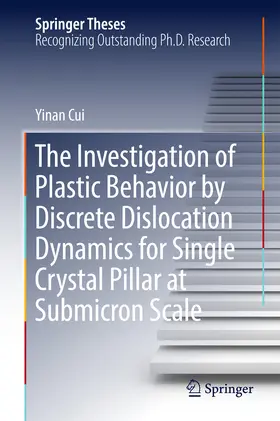 Springer Theses
Recognizing Outstanding Ph.D. Research

Yinan Cui

The Investigation of Plastic Behavior by Discrete Dislocation Dynamics for Single Crystal Pillar at Submicron Scale

Springer